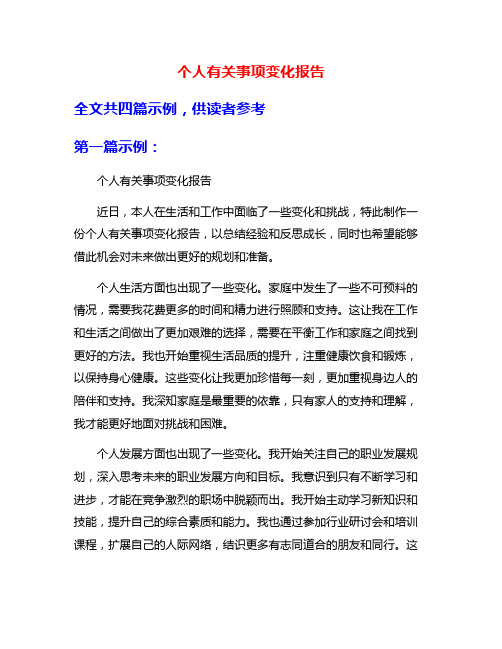 个人有关事项变化报告

全文共四篇示例，供读者参考

第一篇示例：

个人有关事项变化报告

近日，本人在生活和工作中面临了一些变化和挑战，特此制作一份个人有关事项变化报告，以总结经验和反思成长，同时也希望能够借此机会对未来做出更好的规划和准备。

个人生活方面也出现了一些变化。家庭中发生了一些不可预料的情况，需要我花费更多的时间和精力进行照顾和支持。这让我在工作和生活之间做出了更加艰难的选择，需要在平衡工作和家庭之间找到更好的方法。我也开始重视生活品质的提升，注重健康饮食和锻炼，以保持身心健康。这些变化让我更加珍惜每一刻，更加重视身边人的陪伴和支持。我深知家庭是最重要的依靠，只有家人的支持和理解，我才能更好地面对挑战和困难。

个人发展方面也出现了一些变化。我开始关注自己的职业发展规划，深入思考未来的职业发展方向和目标。我意识到只有不断学习和进步，才能在竞争激烈的职场中脱颖而出。我开始主动学习新知识和技能，提升自己的综合素质和能力。我也通过参加行业研讨会和培训课程，扩展自己的人际网络，结识更多有志同道合的朋友和同行。这